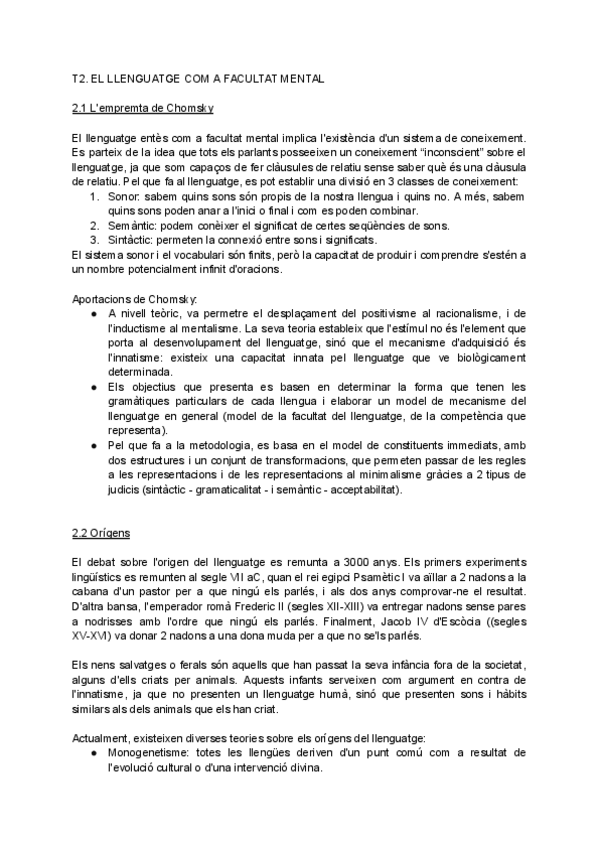 T2. EL LLENGUATGE COM A FACULTAT MENTAL

2.1 L'empremta de Chomsky

El llenguatge entès com a facultat mental implica l'existència d'un sistema de coneixement. Es parteix de la idea que tots els parlants posseeixen un coneixement "inconscient" sobre el llenguatge, ja que som capaços de fer clàusules de relatiu sense saber què és una clàusula de relatiu. Pel que fa al llenguatge, es pot establir una divisió en 3 classes de coneixement:
1. Sonor: sabem quins sons són propis de la nostra llengua i quins no. A més, sabem quins sons poden anar a l'inici o final i com es poden combinar.
2. Semàntic: podem conèixer el significat de certes seqüències de sons.
3. Sintàctic: permeten la connexió entre sons i significats.
El sistema sonor i el vocabulari són finits, però la capacitat de produir i comprendre s'estén a un nombre potencialment infinit d'oracions.

Aportacions de Chomsky:
● A nivell teòric, va permetre el desplaçament del positivisme al racionalisme, i de l'inductisme al mentalisme. La seva teoria estableix que l'estímul no és l'element que porta al desenvolupament del llenguatge, sinó que el mecanisme d'adquisició és l'innatisme: existeix una capacitat innata pel llenguatge que ve biològicament determinada.
● Els objectius que presenta es basen en determinar la forma que tenen les gramàtiques particulars de cada llengua i elaborar un model de mecanisme del llenguatge en general (model de la facultat del llenguatge, de la competència que representa).
● Pel que fa a la metodologia, es basa en el model de constituents immediats, amb dos estructures i un conjunt de transformacions, que permeten passar de les regles a les representacions i de les representacions al minimalisme gràcies a 2 tipus de judicis (sintàctic - gramaticalitat - i semàntic - acceptabilitat).

2.2 Orígens

El debat sobre l'origen del llenguatge es remunta a 3000 anys. Els primers experiments lingüístics es remunten al segle VII aC, quan el rei egipci Psamètic I va aïllar a 2 nadons a la cabana d'un pastor per a que ningú els parlés, i als dos anys comprovar-ne el resultat. D'altra bansa, l'emperador romà Frederic II (segles XII-XIII) va entregar nadons sense pares a nodrisses amb l'ordre que ningú els parlés. Finalment, Jacob IV d'Escòcia ((segles XV-XVI) va donar 2 nadons a una dona muda per a que no se'ls parlés.

Els nens salvatges o ferals són aquells que han passat la seva infància fora de la societat, alguns d'ells criats per animals. Aquests infants serveixen com argument en contra de l'innatisme, ja que no presenten un llenguatge humà, sinó que presenten sons i hàbits similars als dels animals que els han criat.

Actualment, existeixen diverses teories sobre els orígens del llenguatge:
● Monogenetisme: totes les llengües deriven d'un punt comú com a resultat de l'evolució cultural o d'una intervenció divina.